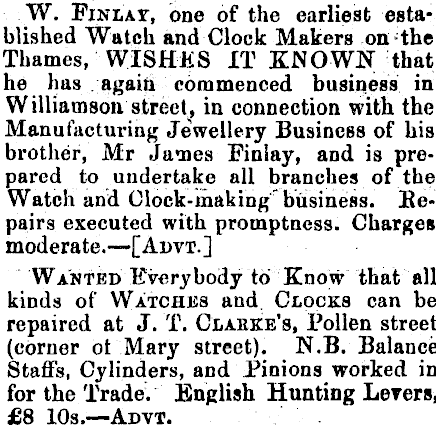 W. Finlay, one of the earliest established Watch and Clock Makers on the Thames, WISHES IT KNOWN that he has again commenced business in Williamson street, in connection with the Manufacturing Jewellery Business of his brother, Mr James Finlay, and is prepared to undertake all branches of the Watch and Clock-making business. Repairs executed with promptness. Charges moderate.—[Advt.]

Wanted Everybody to Know that all kinds of Watches and Clocks can be repaired at J. T. Clarke's, Pollen street (corner of Mary street). N.B. Balance Staffs, Cylinders, and Pinions worked in for the Trade. English Hunting Levers, £8 10s.—Advt.